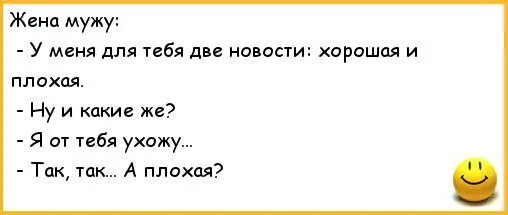 Жена мужу:

- У меня для тебя две новости: хорошая и плохая.

- Ну и какие же?

- Я от тебя ухожу...

- Так, так... А плохая?